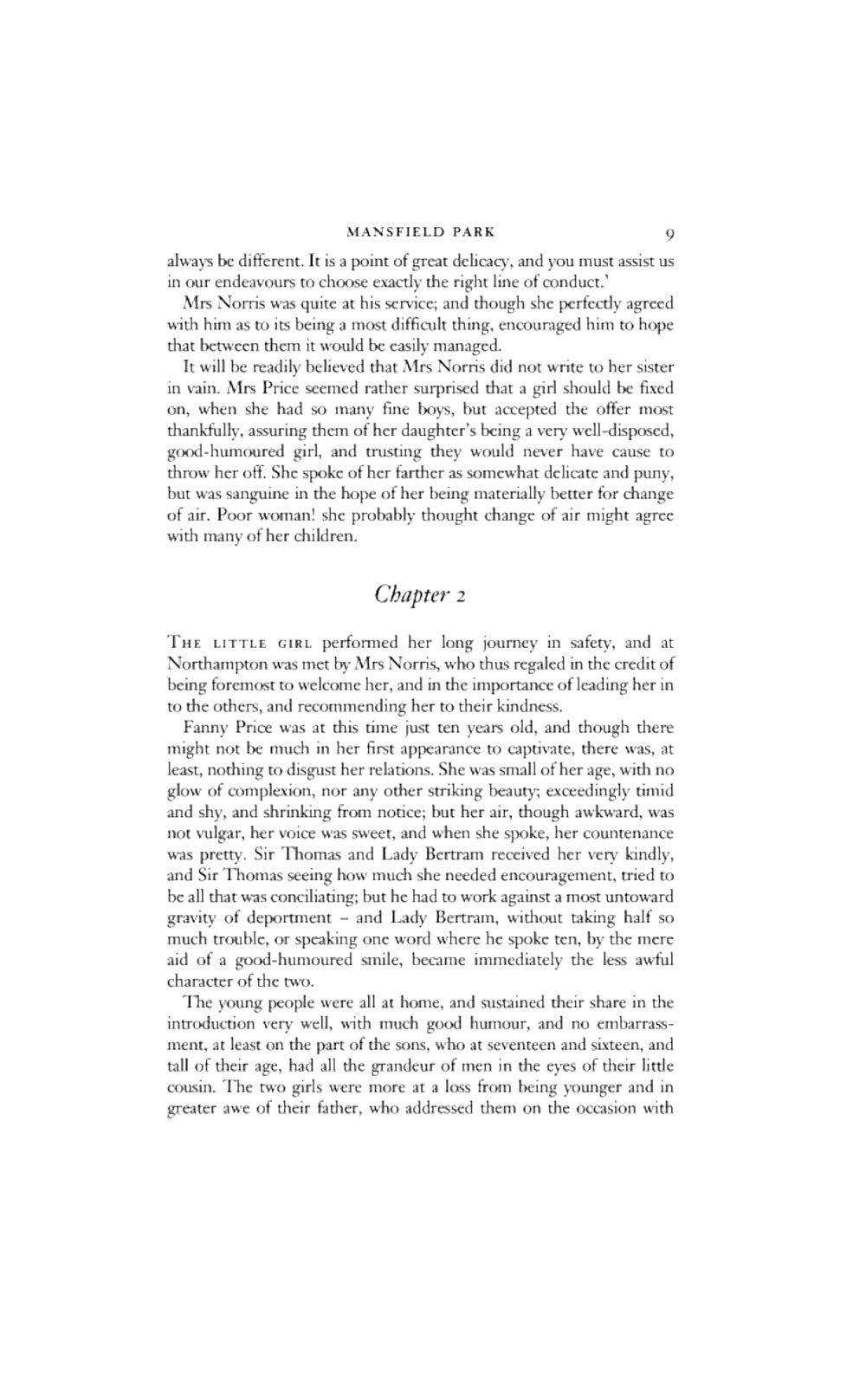 MANSFIELD PARK 9

always be different. It is a point of great delicacy, and you must assist us in our endeavours to choose exactly the right line of conduct.'

Mrs Norris was quite at his service; and though she perfectly agreed with him as to its being a most difficult thing, encouraged him to hope that between them it would be easily managed.

It will be readily believed that Mrs Norris did not write to her sister in vain. Mrs Price seemed rather surprised that a girl should be fixed on, when she had so many fine boys, but accepted the offer most thankfully, assuring them of her daughter's being a very well-disposed, good-humoured girl, and trusting they would never have cause to throw her off. She spoke of her farther as somewhat delicate and puny, but was sanguine in the hope of her being materially better for change of air. Poor woman! she probably thought change of air might agree with many of her children.

Chapter 2

THE LITTLE GIRL performed her long journey in safety, and at Northampton was met by Mrs Norris, who thus regaled in the credit of being foremost to welcome her, and in the importance of leading her in to the others, and recommending her to their kindness.

Fanny Price was at this time just ten years old, and though there might not be much in her first appearance to captivate, there was, at least, nothing to disgust her relations. She was small of her age, with no glow of complexion, nor any other striking beauty; exceedingly timid and shy, and shrinking from notice; but her air, though awkward, was not vulgar, her voice was sweet, and when she spoke, her countenance was pretty. Sir Thomas and Lady Bertram received her very kindly, and Sir Thomas seeing how much she needed encouragement, tried to be all that was conciliating; but he had to work against a most untoward gravity of deportment – and Lady Bertram, without taking half so much trouble, or speaking one word where he spoke ten, by the mere aid of a good-humoured smile, became immediately the less awful character of the two.

The young people were all at home, and sustained their share in the introduction very well, with much good humour, and no embarrassment, at least on the part of the sons, who at seventeen and sixteen, and tall of their age, had all the grandeur of men in the eyes of their little cousin. The two girls were more at a loss from being younger and in greater awe of their father, who addressed them on the occasion with